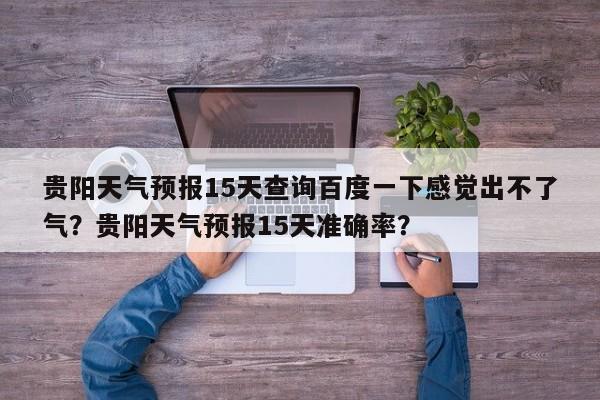 贵阳天气预报15天查询百度一下感觉出不了气？贵阳天气预报15天准确率？